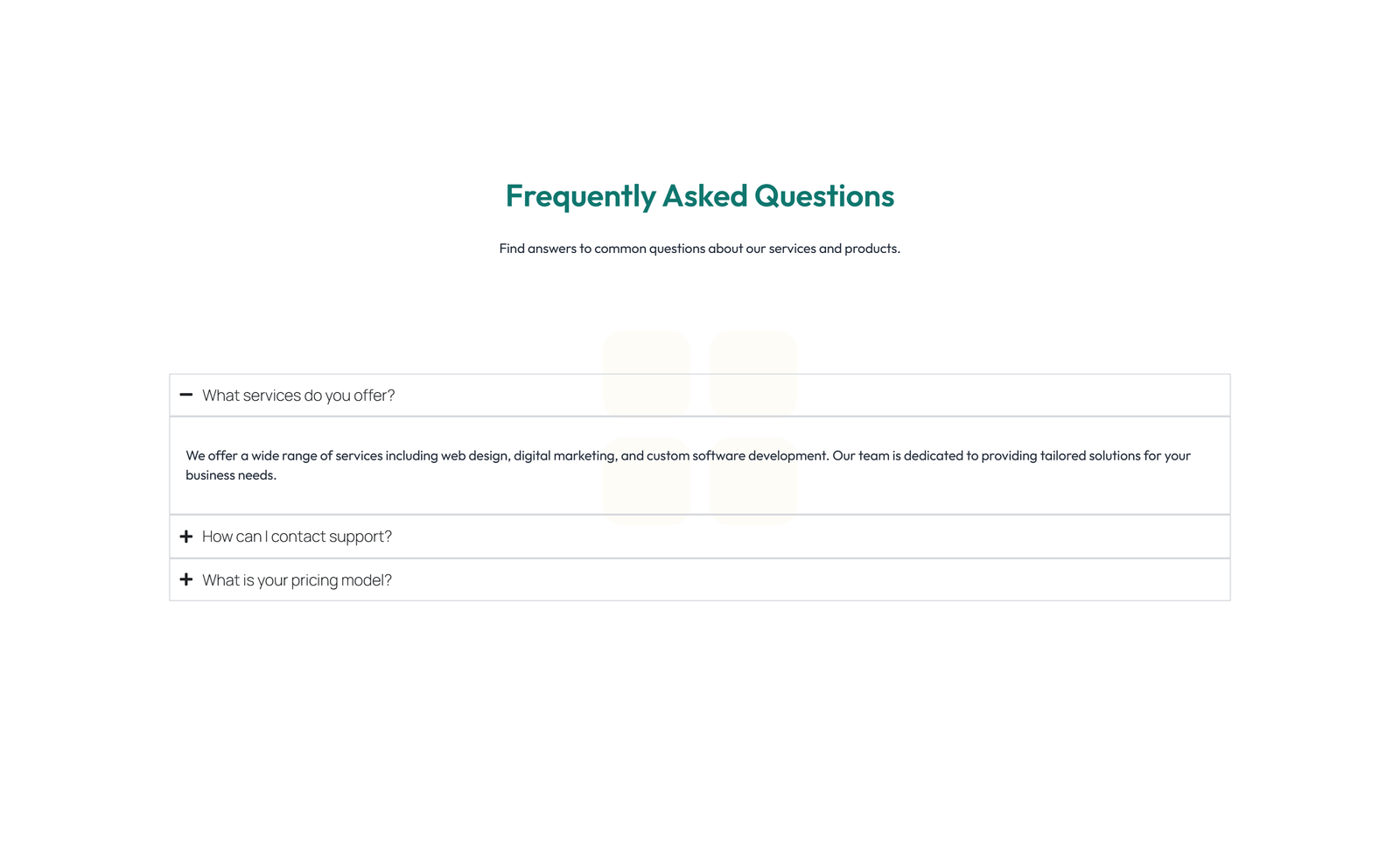 Frequently Asked Questions

Find answers to common questions about our services and products.

− What services do you offer?

We offer a wide range of services including web design, digital marketing, and custom software development. Our team is dedicated to providing tailored solutions for your business needs.

+ How can I contact support?

+ What is your pricing model?